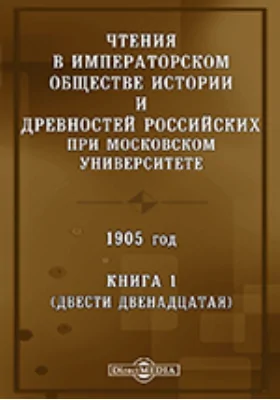 ЧТЕНИЯ
В ИМПЕРАТОРСКОМ
ОБЩЕСТВЕ ИСТОРИИ
И
ДРЕВНОСТЕЙ РОССИЙСКИХ
ПРИ МОСКОВСКОМ
УНИВЕРСИТЕТЕ

1905 год

КНИГА 1
(ДВЕСТИ ДВЕНАДЦАТАЯ)

DirectMEDIA